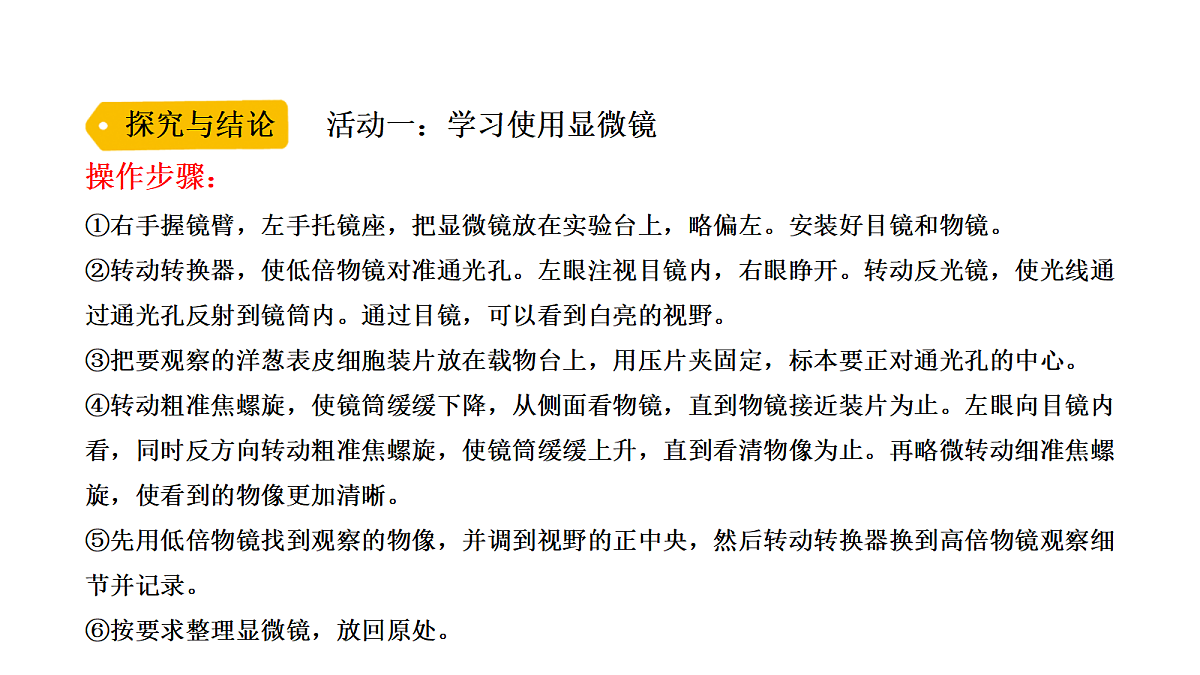 探究与结论　活动一：学习使用显微镜

操作步骤：

①右手握镜臂，左手托镜座，把显微镜放在实验台上，略偏左。安装好目镜和物镜。

②转动转换器，使低倍物镜对准通光孔。左眼注视目镜内，右眼睁开。转动反光镜，使光线通过通光孔反射到镜筒内。通过目镜，可以看到白亮的视野。

③把要观察的洋葱表皮细胞装片放在载物台上，用压片夹固定，标本要正对通光孔的中心。

④转动粗准焦螺旋，使镜筒缓缓下降，从侧面看物镜，直到物镜接近装片为止。左眼向目镜内看，同时反方向转动粗准焦螺旋，使镜筒缓缓上升，直到看清物像为止。再略微转动细准焦螺旋，使看到的物像更加清晰。

⑤先用低倍物镜找到观察的物像，并调到视野的正中央，然后转动转换器换到高倍物镜观察细节并记录。

⑥按要求整理显微镜，放回原处。